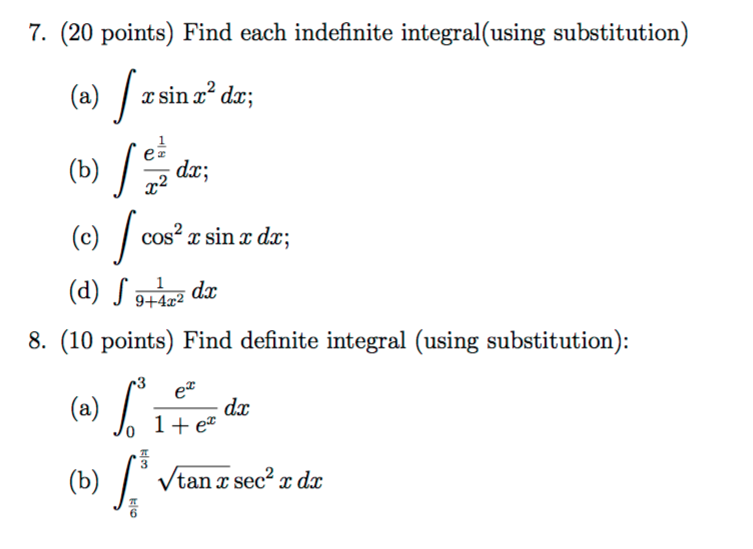 7. (20 points) Find each indefinite integral(using substitution)

(a) $\int x \sin x^2 \, dx$;

(b) $\int \frac{e^{\frac{1}{x}}}{x^2} \, dx$;

(c) $\int \cos^2 x \sin x \, dx$;

(d) $\int \frac{1}{9+4x^2} \, dx$

8. (10 points) Find definite integral (using substitution):

(a) $\int_0^3 \frac{e^x}{1+e^x} \, dx$

(b) $\int_{\frac{\pi}{6}}^{\frac{\pi}{3}} \sqrt{\tan x} \sec^2 x \, dx$